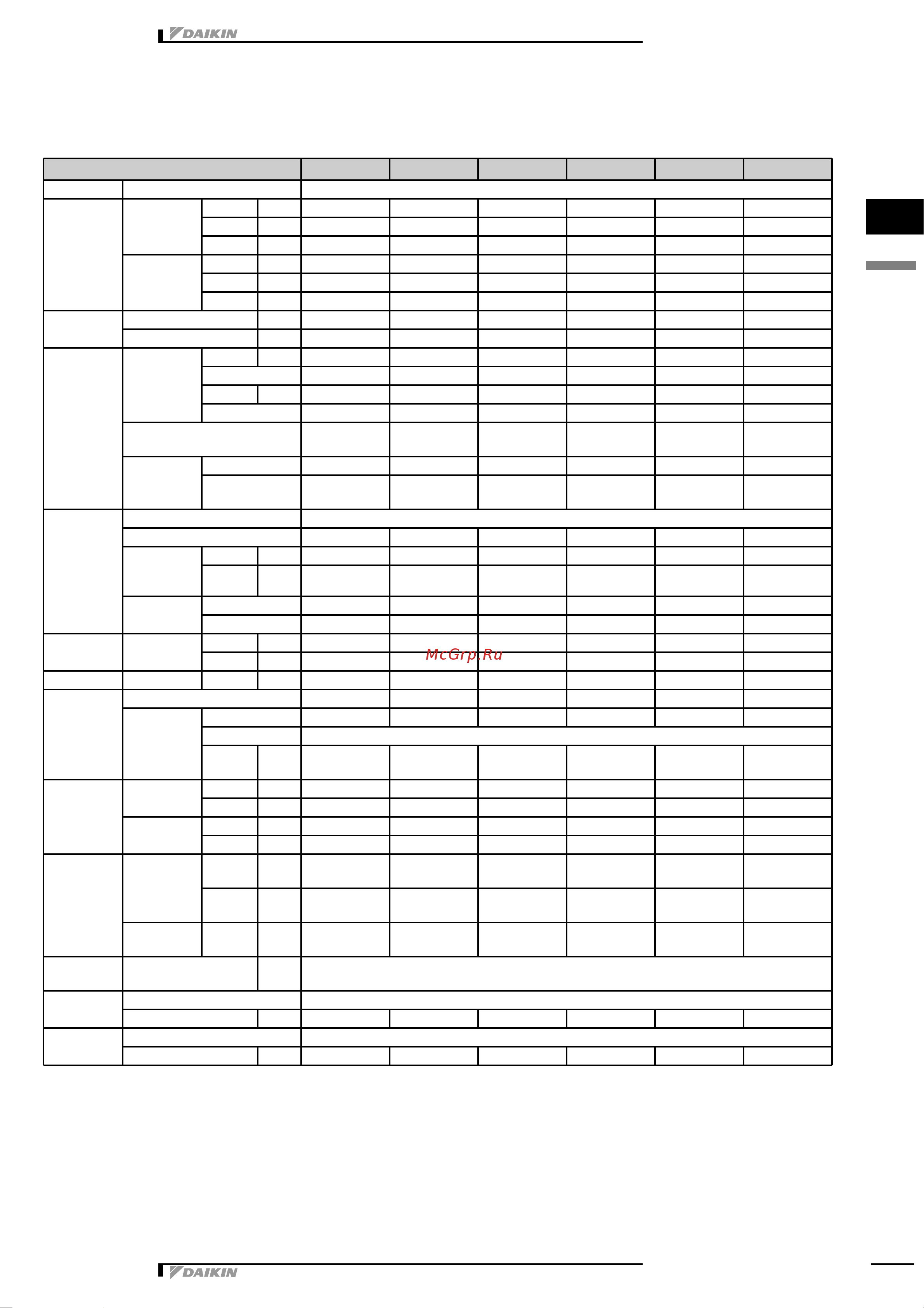 DAIKIN

McGrp.Ru

DAIKIN